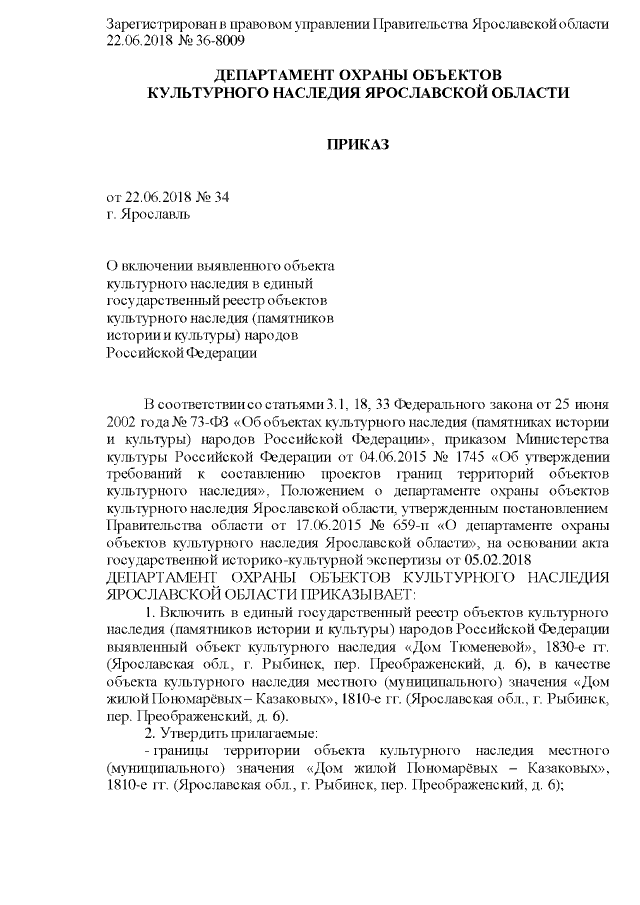 Зарегистрирован в правовом управлении Правительства Ярославской области 22.06.2018 № 36-8009

ДЕПАРТАМЕНТ ОХРАНЫ ОБЪЕКТОВ КУЛЬТУРНОГО НАСЛЕДИЯ ЯРОСЛАВСКОЙ ОБЛАСТИ

ПРИКАЗ

от 22.06.2018 № 34
г. Ярославль

О включении выявленного объекта культурного наследия в единый государственный реестр объектов культурного наследия (памятников истории и культуры) народов Российской Федерации

В соответствии со статьями 3.1, 18, 33 Федерального закона от 25 июня 2002 года № 73-ФЗ «Об объектах культурного наследия (памятниках истории и культуры) народов Российской Федерации», приказом Министерства культуры Российской Федерации от 04.06.2015 № 1745 «Об утверждении требований к составлению проектов границ территорий объектов культурного наследия», Положением о департаменте охраны объектов культурного наследия Ярославской области, утвержденным постановлением Правительства области от 17.06.2015 № 659-п «О департаменте охраны объектов культурного наследия Ярославской области», на основании акта государственной историко-культурной экспертизы от 05.02.2018
ДЕПАРТАМЕНТ ОХРАНЫ ОБЪЕКТОВ КУЛЬТУРНОГО НАСЛЕДИЯ ЯРОСЛАВСКОЙ ОБЛАСТИ ПРИКАЗЫВАЕТ:

1. Включить в единый государственный реестр объектов культурного наследия (памятников истории и культуры) народов Российской Федерации выявленный объект культурного наследия «Дом Тюменевой», 1830-е гг. (Ярославская обл., г. Рыбинск, пер. Преображенский, д. 6), в качестве объекта культурного наследия местного (муниципального) значения «Дом жилой Пономарёвых – Казаковых», 1810-е гг. (Ярославская обл., г. Рыбинск, пер. Преображенский, д. 6).

2. Утвердить прилагаемые:

- границы территории объекта культурного наследия местного (муниципального) значения «Дом жилой Пономарёвых – Казаковых», 1810-е гг. (Ярославская обл., г. Рыбинск, пер. Преображенский, д. 6);